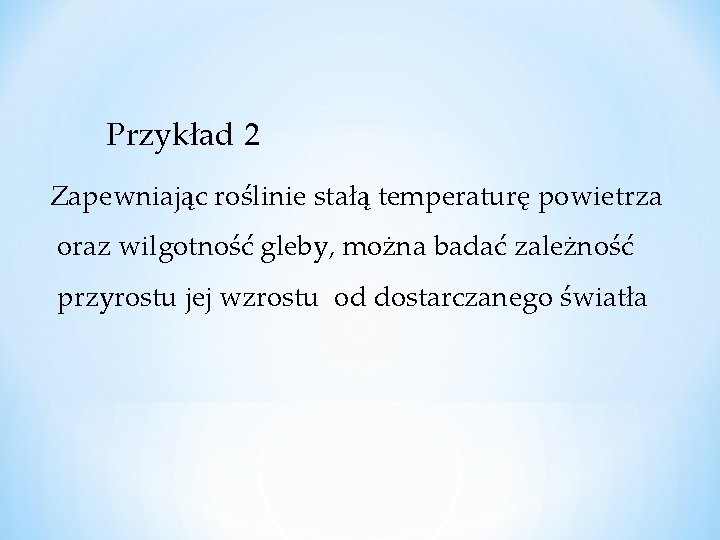 Przykład 2

Zapewniając roślinie stałą temperaturę powietrza oraz wilgotność gleby, można badać zależność przyrostu jej wzrostu  od dostarczanego światła